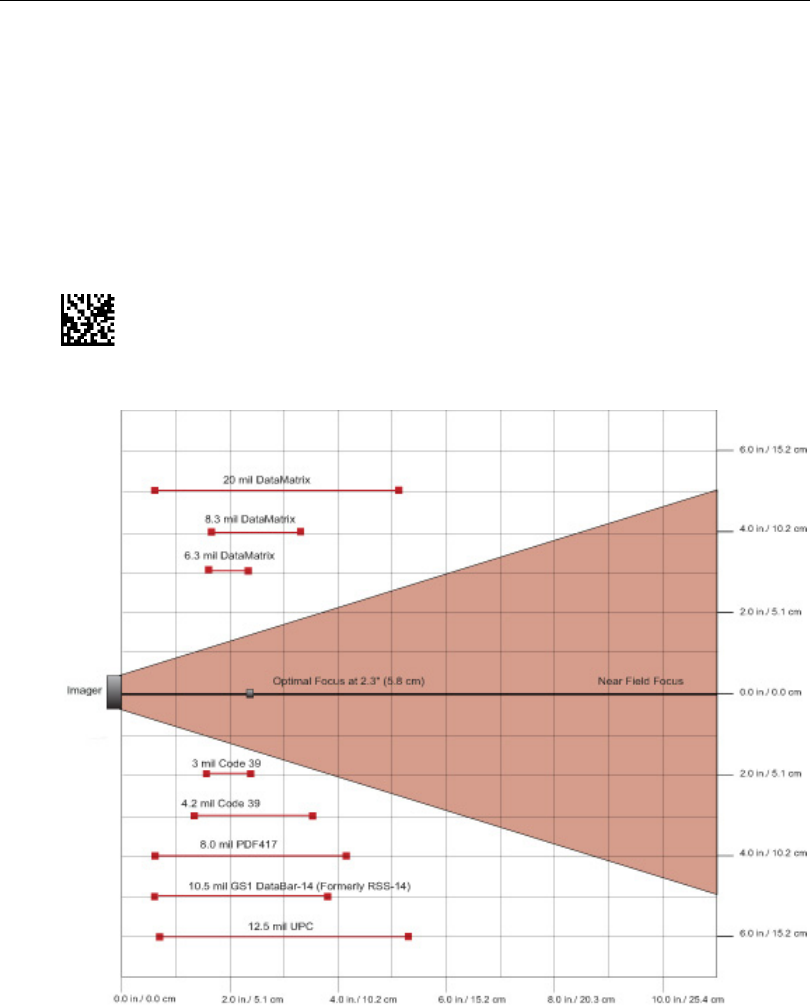 20 mil DataMatrix
8.3 mil DataMatrix
6.3 mil DataMatrix
Imager
Optimal Focus at 2.3" (5.8 cm)
Near Field Focus
3 mil Code 39
4.2 mil Code 39
8.0 mil PDF417
10.5 mil GS1 DataBar-14 (Formerly RSS-14)
12.5 mil UPC

6.0 in / 15.2 cm
4.0 in / 10.2 cm
2.0 in / 5.1 cm
0.0 in / 0.0 cm
2.0 in / 5.1 cm
4.0 in / 10.2 cm
6.0 in / 15.2 cm

0.0 in / 0.0 cm
2.0 in / 5.1 cm
4.0 in / 10.2 cm
6.0 in / 15.2 cm
8.0 in / 20.3 cm
10.0 in / 25.4 cm